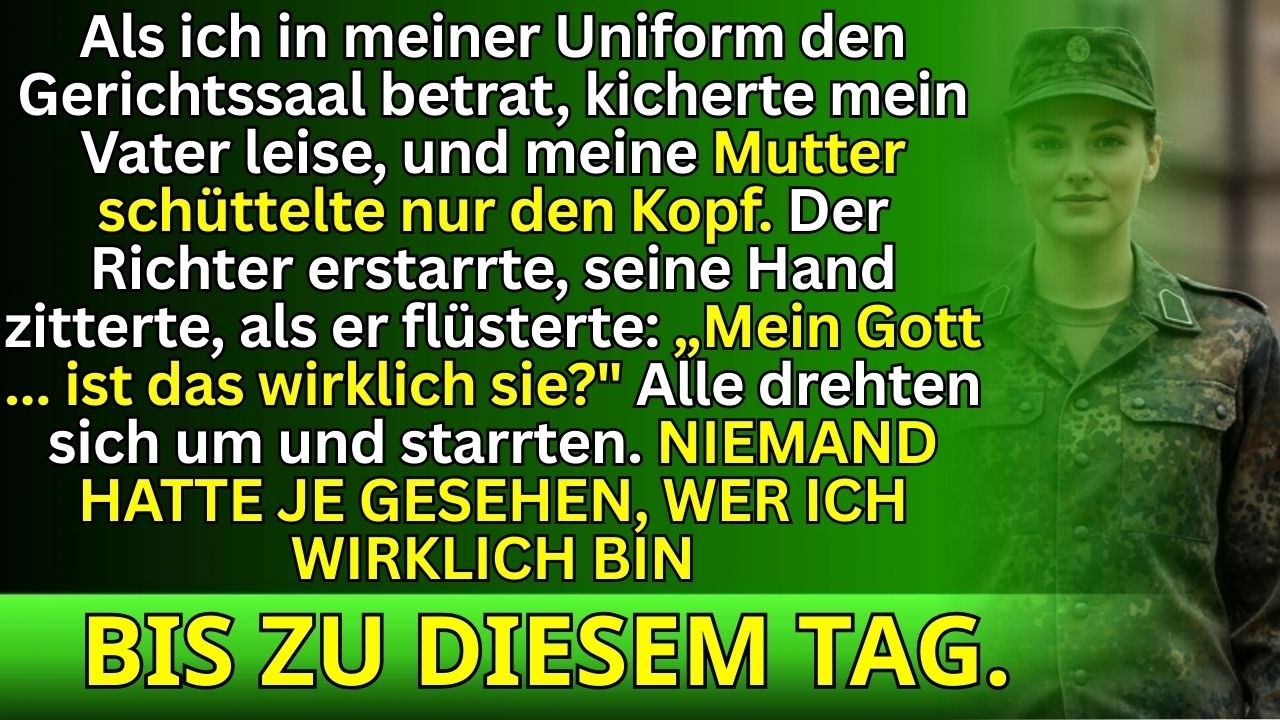 Als ich in meiner Uniform den Gerichtssaal betrat, kicherte mein Vater leise, und meine Mutter schüttelte nur den Kopf. Der Richter erstarrte, seine Hand zitterte, als er flüsterte: „Mein Gott ... ist das wirklich sie?" Alle drehten sich um und starrten. NIEMAND HATTE JE GESEHEN, WER ICH WIRKLICH BIN

BIS ZU DIESEM TAG.